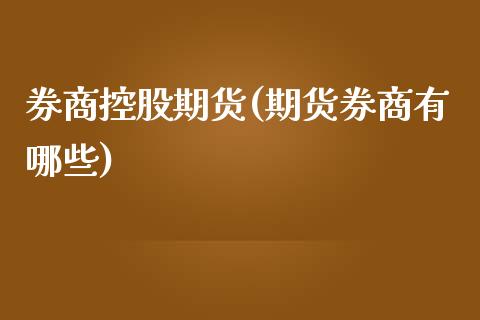 券商控股期货(期货券商有哪些)